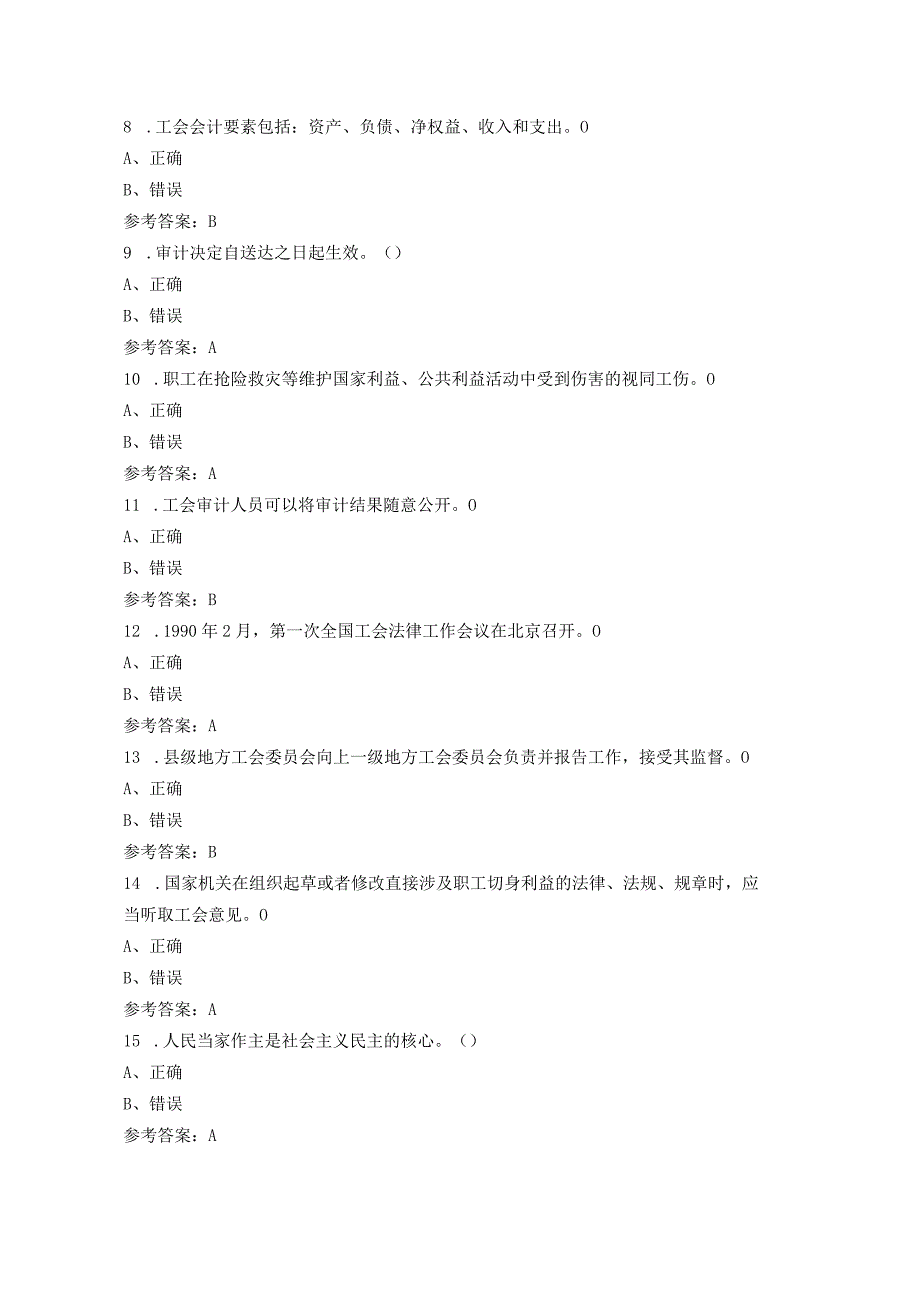 8 .工会会计要素包括：资产、负债、净权益、收入和支出。0

A、正确

B、错误

参考答案：B

9 .审计决定自送达之日起生效。()

A、正确

B、错误

参考答案：A

10 .职工在抢险救灾等维护国家利益、公共利益活动中受到伤害的视同工伤。0

A、正确

B、错误

参考答案：A

11 .工会审计人员可以将审计结果随意公开。0

A、正确

B、错误

参考答案：B

12 .1990年2月，第一次全国工会法律工作会议在北京召开。0

A、正确

B、错误

参考答案：A

13 .县级地方工会委员会向上一级地方工会委员会负责并报告工作，接受其监督。0

A、正确

B、错误

参考答案：B

14 .国家机关在组织起草或者修改直接涉及职工切身利益的法律、法规、规章时，应当听取工会意见。0

A、正确

B、错误

参考答案：A

15 .人民当家作主是社会主义民主的核心。()

A、正确

B、错误

参考答案：A